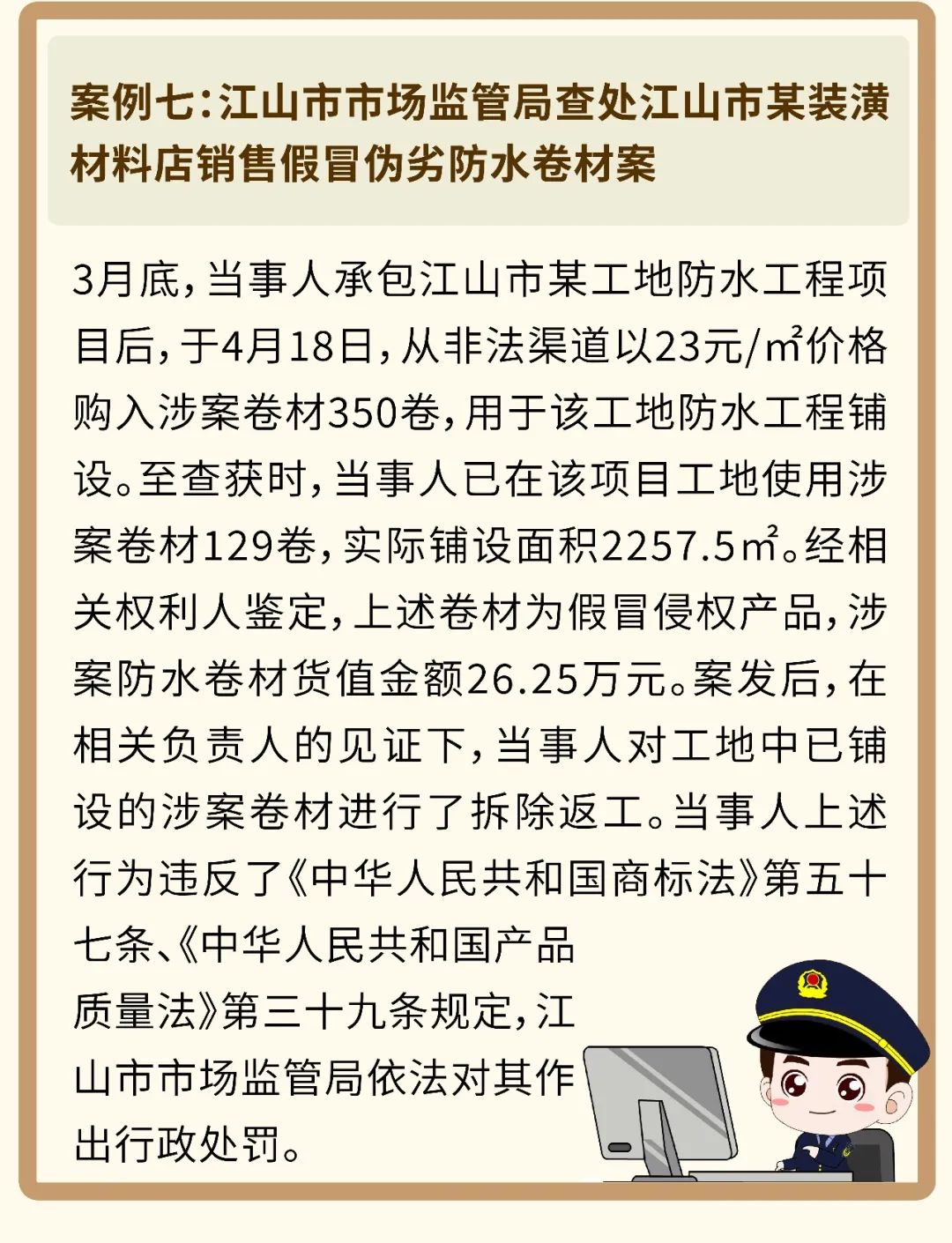 案例七：江山市市场监管局查处江山市某装潢材料店销售假冒伪劣防水卷材案

3月底，当事人承包江山市某工地防水工程项目后，于4月18日，从非法渠道以23元/㎡价格购入涉案卷材350卷，用于该工地防水工程铺设。至查获时，当事人已在该项目工地使用涉案卷材129卷，实际铺设面积2257.5㎡。经相关权利人鉴定，上述卷材为假冒侵权产品，涉案防水卷材货值金额26.25万元。案发后，在相关负责人的见证下，当事人对工地中已铺设的涉案卷材进行了拆除返工。当事人上述行为违反了《中华人民共和国商标法》第五十七条、《中华人民共和国产品质量法》第三十九条规定，江山市市场监管局依法对其作出行政处罚。